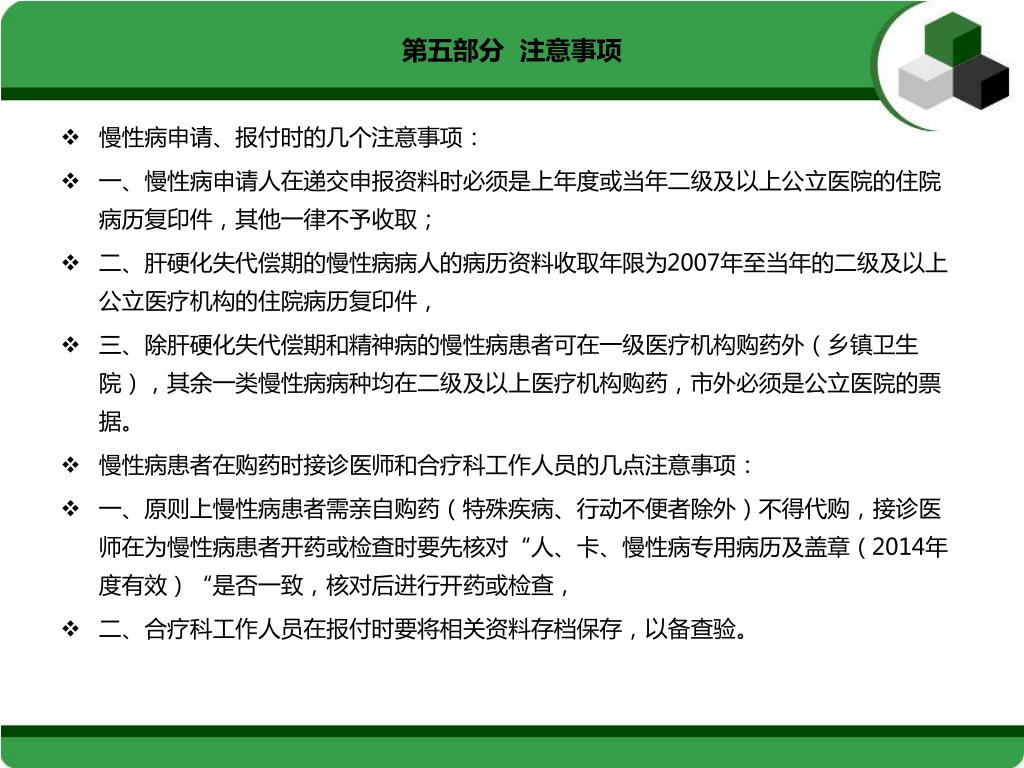 第五部分 注意事项

❖ 慢性病申请、报付时的几个注意事项：

❖ 一、慢性病申请人在递交申报资料时必须是上年度或当年二级及以上公立医院的住院病历复印件，其他一律不予收取；

❖ 二、肝硬化失代偿期的慢性病病人的病历资料收取年限为2007年至当年的二级及以上公立医疗机构的住院病历复印件，

❖ 三、除肝硬化失代偿期和精神病的慢性病患者可在一级医疗机构购药外（乡镇卫生院），其余一类慢性病病种均在二级及以上医疗机构购药，市外必须是公立医院的票据。

❖ 慢性病患者在购药时接诊医师和合疗科工作人员的几点注意事项：

❖ 一、原则上慢性病患者需亲自购药（特殊疾病、行动不便者除外）不得代购，接诊医师在为慢性病患者开药或检查时要先核对“人、卡、慢性病专用病历及盖章（2014年度有效）“是否一致，核对后进行开药或检查，

❖ 二、合疗科工作人员在报付时要将相关资料存档保存，以备查验。